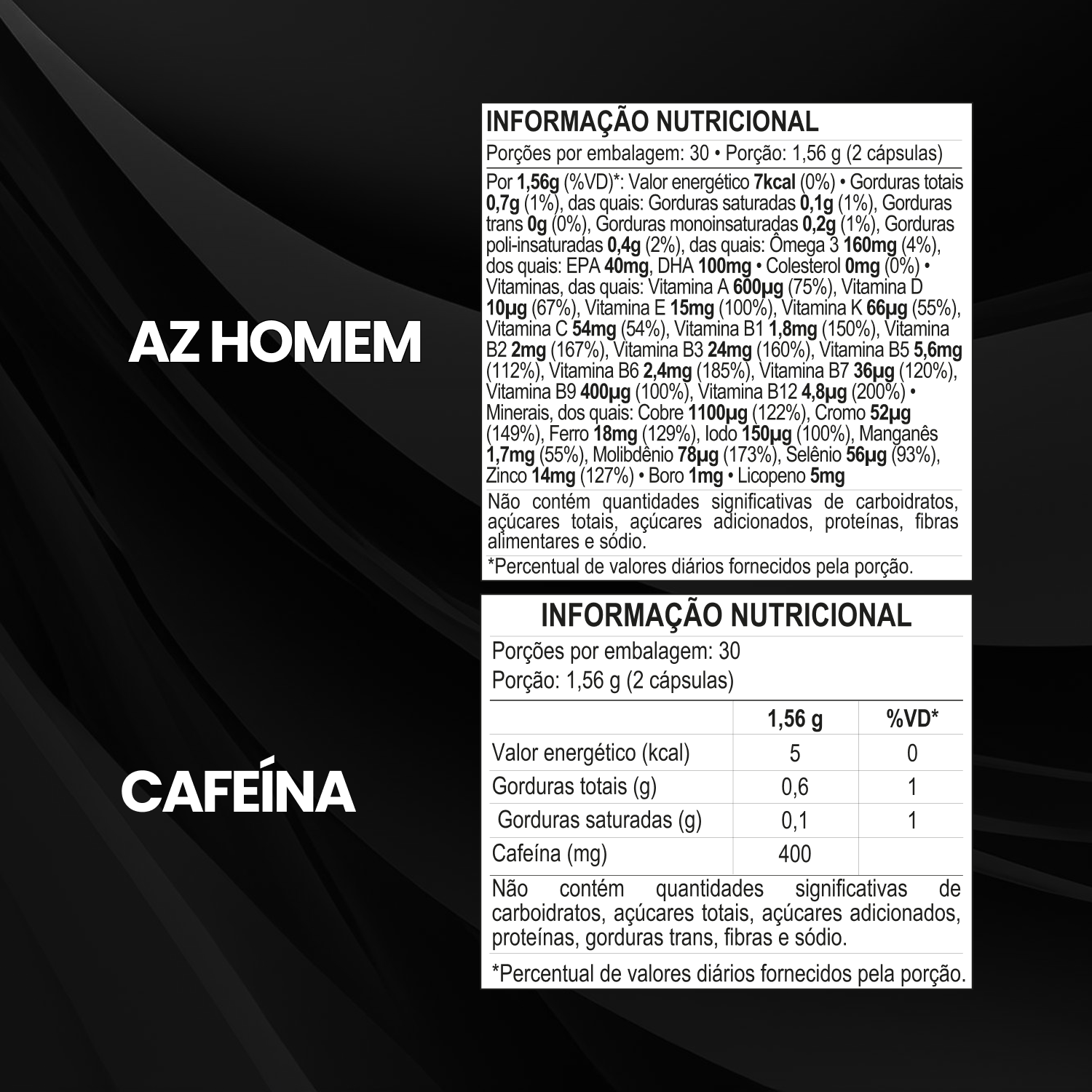 AZ HOMEM

INFORMAÇÃO NUTRICIONAL

Porções por embalagem: 30 • Porção: 1,56 g (2 cápsulas)

Por 1,56g (%VD)*: Valor energético 7kcal (0%) • Gorduras totais 0,7g (1%), das quais: Gorduras saturadas 0,1g (1%), Gorduras trans 0g (0%), Gorduras monoinsaturadas 0,2g (1%), Gorduras poli-insaturadas 0,4g (2%), das quais: Ômega 3 160mg (4%), dos quais: EPA 40mg, DHA 100mg • Colesterol 0mg (0%) • Vitaminas, das quais: Vitamina A 600µg (75%), Vitamina D 10µg (67%), Vitamina E 15mg (100%), Vitamina K 66µg (55%), Vitamina C 54mg (54%), Vitamina B1 1,8mg (150%), Vitamina B2 2mg (167%), Vitamina B3 24mg (160%), Vitamina B5 5,6mg (112%), Vitamina B6 2,4mg (185%), Vitamina B7 36µg (120%), Vitamina B9 400µg (100%), Vitamina B12 4,8µg (200%) • Minerais, dos quais: Cobre 1100µg (122%), Cromo 52µg (149%), Ferro 18mg (129%), Iodo 150µg (100%), Manganês 1,7mg (55%), Molibdênio 78µg (173%), Selênio 56µg (93%), Zinco 14mg (127%) • Boro 1mg • Licopeno 5mg

Não contém quantidades significativas de carboidratos, açúcares totais, açúcares adicionados, proteínas, fibras alimentares e sódio.

*Percentual de valores diários fornecidos pela porção.

CAFEÍNA

INFORMAÇÃO NUTRICIONAL

Porções por embalagem: 30
Porção: 1,56 g (2 cápsulas)

|  | 1,56 g | %VD* |
|---|---|---|
| Valor energético (kcal) | 5 | 0 |
| Gorduras totais (g) | 0,6 | 1 |
| Gorduras saturadas (g) | 0,1 | 1 |
| Cafeína (mg) | 400 |  |

Não contém quantidades significativas de carboidratos, açúcares totais, açúcares adicionados, proteínas, gorduras trans, fibras e sódio.

*Percentual de valores diários fornecidos pela porção.